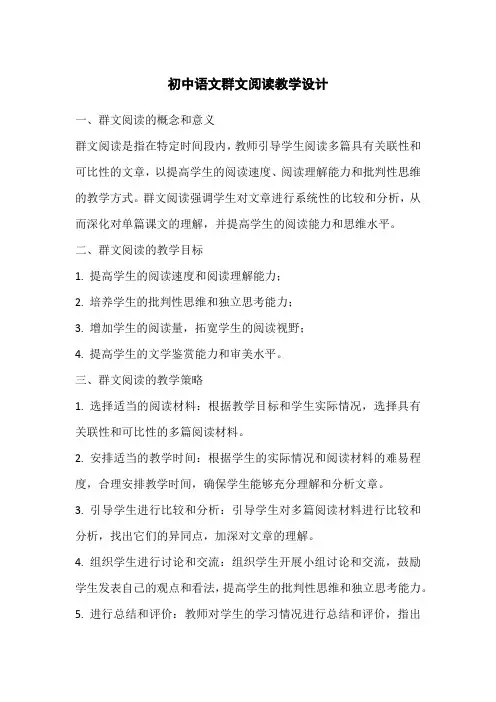 初中语文群文阅读教学设计

一、群文阅读的概念和意义

群文阅读是指在特定时间段内，教师引导学生阅读多篇具有关联性和可比性的文章，以提高学生的阅读速度、阅读理解能力和批判性思维的教学方式。群文阅读强调学生对文章进行系统性的比较和分析，从而深化对单篇课文的理解，并提高学生的阅读能力和思维水平。

二、群文阅读的教学目标

1. 提高学生的阅读速度和阅读理解能力；

2. 培养学生的批判性思维和独立思考能力；

3. 增加学生的阅读量，拓宽学生的阅读视野；

4. 提高学生的文学鉴赏能力和审美水平。

三、群文阅读的教学策略

1. 选择适当的阅读材料：根据教学目标和学生实际情况，选择具有关联性和可比性的多篇阅读材料。

2. 安排适当的教学时间：根据学生的实际情况和阅读材料的难易程度，合理安排教学时间，确保学生能够充分理解和分析文章。

3. 引导学生进行比较和分析：引导学生对多篇阅读材料进行比较和分析，找出它们的异同点，加深对文章的理解。

4. 组织学生进行讨论和交流：组织学生开展小组讨论和交流，鼓励学生发表自己的观点和看法，提高学生的批判性思维和独立思考能力。

5. 进行总结和评价：教师对学生的学习情况进行总结和评价，指出